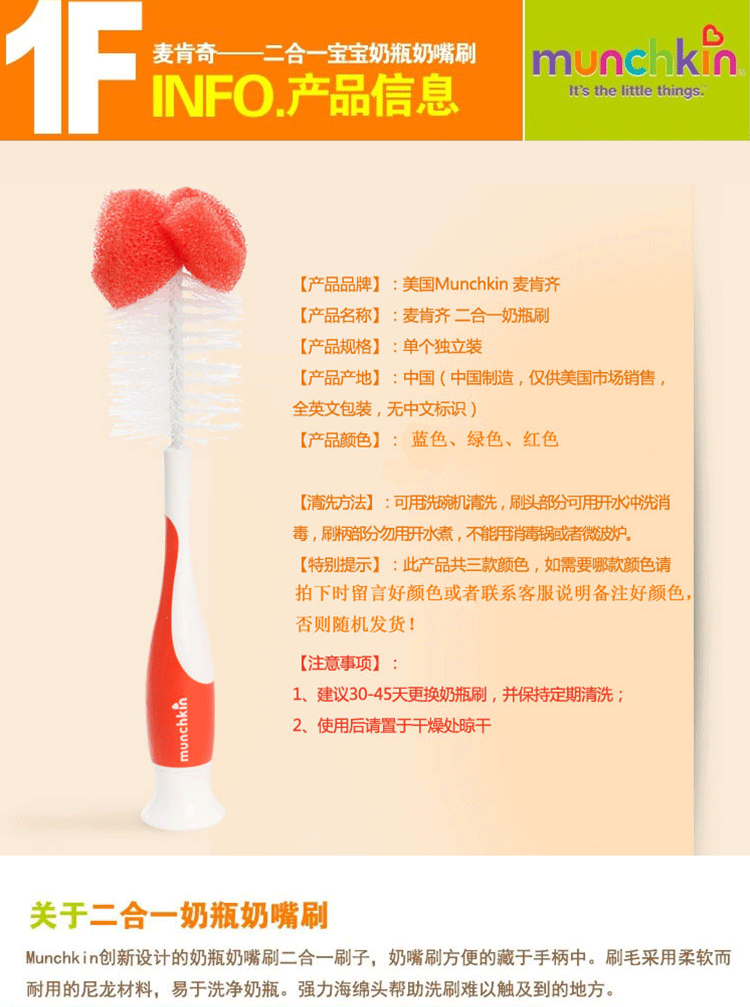 1F

麦肯奇——二合一宝宝奶瓶奶嘴刷

INFO.产品信息

munchkin

It's the little things.

【产品品牌】：美国Munchkin 麦肯齐

【产品名称】：麦肯齐 二合一奶瓶刷

【产品规格】：单个独立装

【产品产地】：中国（中国制造，仅供美国市场销售，全英文包装，无中文标识）

【产品颜色】： 蓝色、绿色、红色

【清洗方法】：可用洗碗机清洗，刷头部分可用开水冲洗消毒，刷柄部分勿用开水煮，不能用消毒锅或者微波炉。

【特别提示】：此产品共三款颜色，如需要哪款颜色请拍下时留言好颜色或者联系客服说明备注好颜色，否则随机发货！

【注意事项】：

1、建议30-45天更换奶瓶刷，并保持定期清洗；

2、使用后请置于干燥处晾干

munchkin

关于二合一奶瓶奶嘴刷

Munchkin创新设计的奶瓶奶嘴刷二合一刷子，奶嘴刷方便的藏于手柄中。刷毛采用柔软而耐用的尼龙材料，易于洗净奶瓶。强力海绵头帮助洗刷难以触及到的地方。